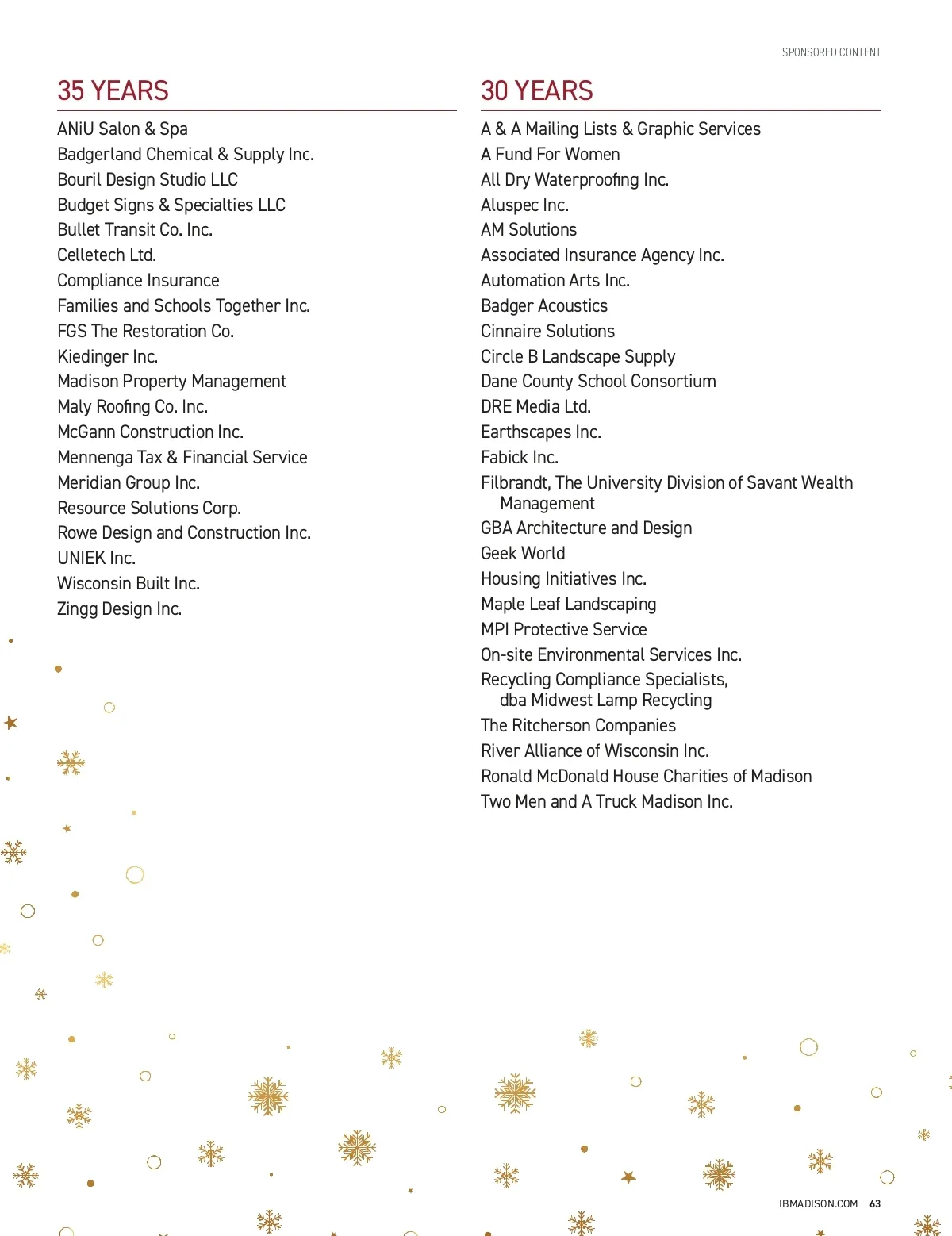 SPONSORED CONTENT

35 YEARS

ANiU Salon & Spa
Badgerland Chemical & Supply Inc.
Bouril Design Studio LLC
Budget Signs & Specialties LLC
Bullet Transit Co. Inc.
Celletech Ltd.
Compliance Insurance
Families and Schools Together Inc.
FGS The Restoration Co.
Kiedinger Inc.
Madison Property Management
Maly Roofing Co. Inc.
McGann Construction Inc.
Mennenga Tax & Financial Service
Meridian Group Inc.
Resource Solutions Corp.
Rowe Design and Construction Inc.
UNIEK Inc.
Wisconsin Built Inc.
Zingg Design Inc.

30 YEARS

A & A Mailing Lists & Graphic Services
A Fund For Women
All Dry Waterproofing Inc.
Aluspec Inc.
AM Solutions
Associated Insurance Agency Inc.
Automation Arts Inc.
Badger Acoustics
Cinnaire Solutions
Circle B Landscape Supply
Dane County School Consortium
DRE Media Ltd.
Earthscapes Inc.
Fabick Inc.
Filbrandt, The University Division of Savant Wealth Management
GBA Architecture and Design
Geek World
Housing Initiatives Inc.
Maple Leaf Landscaping
MPI Protective Service
On-site Environmental Services Inc.
Recycling Compliance Specialists, dba Midwest Lamp Recycling
The Ritcherson Companies
River Alliance of Wisconsin Inc.
Ronald McDonald House Charities of Madison
Two Men and A Truck Madison Inc.

IBMADISON.COM 63